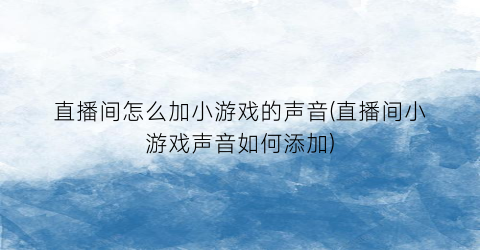 直播间怎么加小游戏的声音(直播间小游戏声音如何添加)